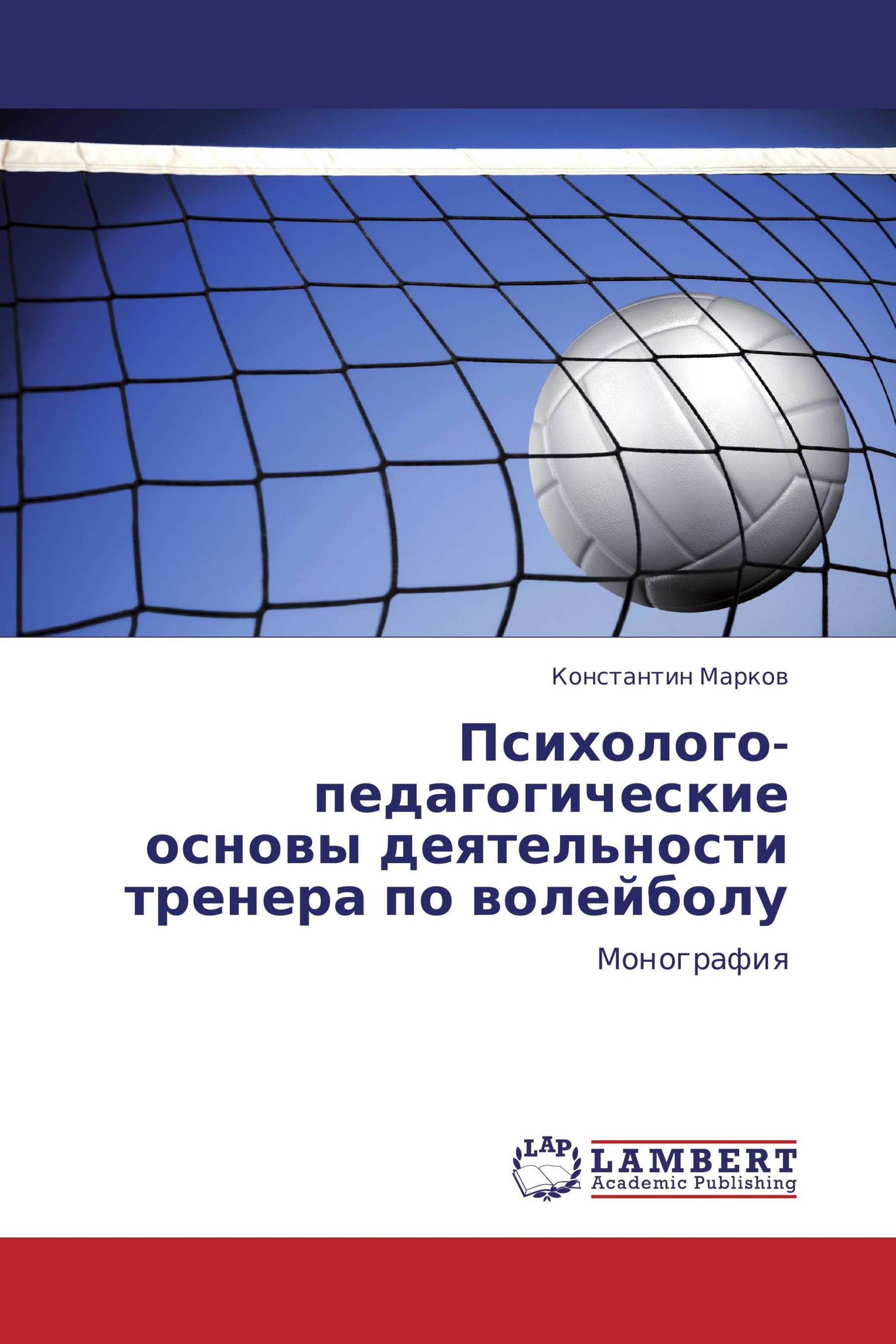 Константин Марков

Психолого-педагогические основы деятельности тренера по волейболу

Монография

LAP

LAMBERT
Academic Publishing